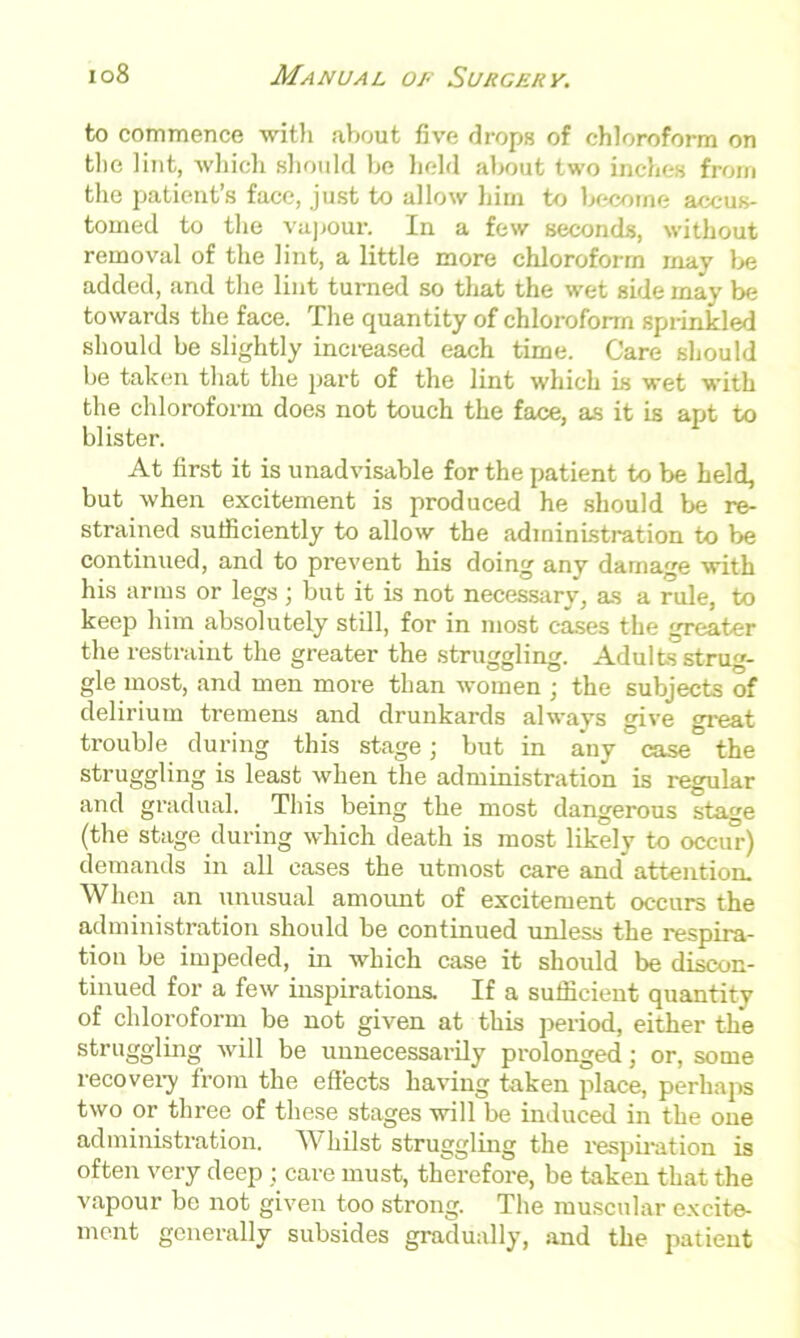 108 MANUAL OF SURGERY.

to commence with about five drops of chloroform on the lint, which should be held about two inches from the patient's face, just to allow him to become accustomed to the vapour. In a few seconds, without removal of the lint, a little more chloroform may be added, and the lint turned so that the wet side may be towards the face. The quantity of chloroform sprinkled should be slightly increased each time. Care should be taken that the part of the lint which is wet with the chloroform does not touch the face, as it is apt to blister.

At first it is unadvisable for the patient to be held, but when excitement is produced he should be restrained sufficiently to allow the administration to be continued, and to prevent his doing any damage with his arms or legs; but it is not necessary, as a rule, to keep him absolutely still, for in most cases the greater the restraint the greater the struggling. Adults struggle most, and men more than women; the subjects of delirium tremens and drunkards always give great trouble during this stage; but in any case the struggling is least when the administration is regular and gradual. This being the most dangerous stage (the stage during which death is most likely to occur) demands in all cases the utmost care and attention. When an unusual amount of excitement occurs the administration should be continued unless the respiration be impeded, in which case it should be discontinued for a few inspirations. If a sufficient quantity of chloroform be not given at this period, either the struggling will be unnecessarily prolonged; or, some recovery from the effects having taken place, perhaps two or three of these stages will be induced in the one administration. Whilst struggling the respiration is often very deep; care must, therefore, be taken that the vapour be not given too strong. The muscular excitement generally subsides gradually, and the patient